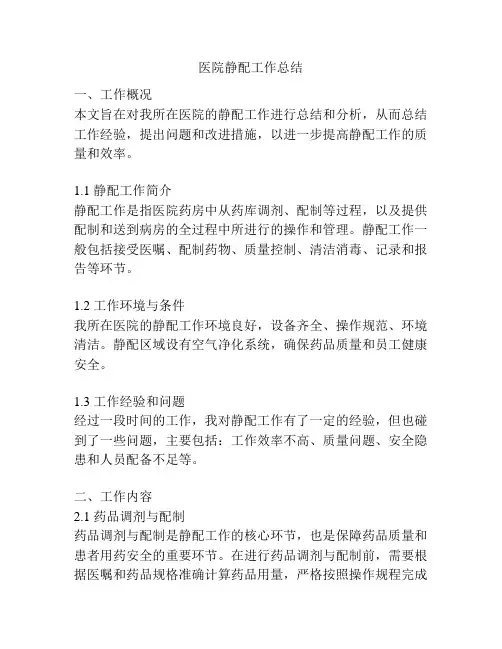 医院静配工作总结

一、工作概况
本文旨在对我所在医院的静配工作进行总结和分析，从而总结工作经验，提出问题和改进措施，以进一步提高静配工作的质量和效率。

1.1 静配工作简介
静配工作是指医院药房中从药库调剂、配制等过程，以及提供配制和送到病房的全过程中所进行的操作和管理。静配工作一般包括接受医嘱、配制药物、质量控制、清洁消毒、记录和报告等环节。

1.2 工作环境与条件
我所在医院的静配工作环境良好，设备齐全、操作规范、环境清洁。静配区域设有空气净化系统，确保药品质量和员工健康安全。

1.3 工作经验和问题
经过一段时间的工作，我对静配工作有了一定的经验，但也碰到了一些问题，主要包括：工作效率不高、质量问题、安全隐患和人员配备不足等。

二、工作内容
2.1 药品调剂与配制
药品调剂与配制是静配工作的核心环节，也是保障药品质量和患者用药安全的重要环节。在进行药品调剂与配制前，需要根据医嘱和药品规格准确计算药品用量，严格按照操作规程完成